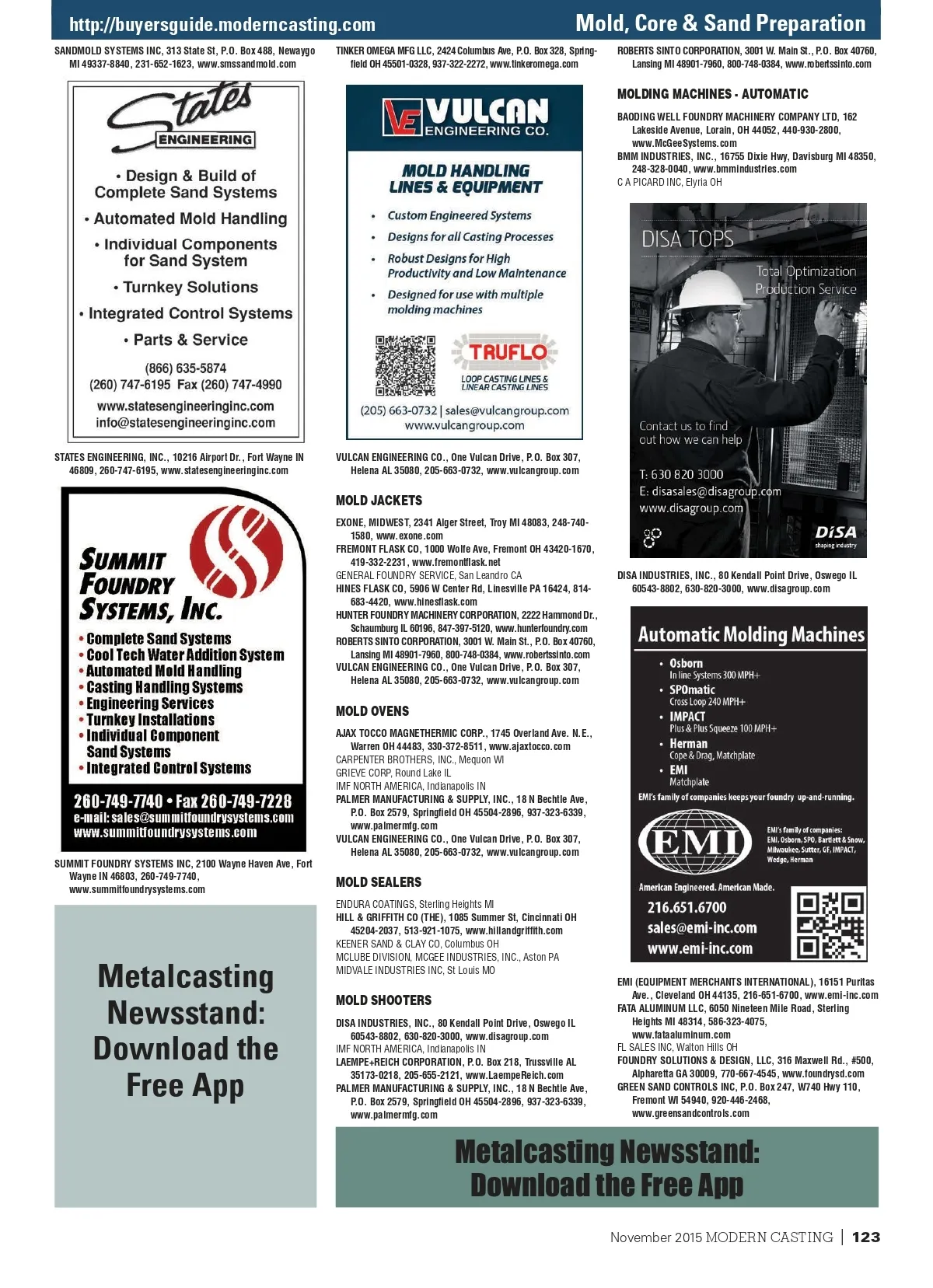 http://buyersguide.moderncasting.com

Mold, Core & Sand Preparation

SANDMOLD SYSTEMS INC, 313 State St, P.O. Box 488, Newaygo MI 49337-8840, 231-652-1623, www.smssandmold.com

States ENGINEERING

• Design & Build of Complete Sand Systems
• Automated Mold Handling
• Individual Components for Sand System
• Turnkey Solutions
• Integrated Control Systems
• Parts & Service

(866) 635-5874
(260) 747-6195 Fax (260) 747-4990
www.statesengineeringinc.com
info@statesengineeringinc.com

STATES ENGINEERING, INC., 10216 Airport Dr., Fort Wayne IN 46809, 260-747-6195, www.statesengineeringinc.com

SUMMIT FOUNDRY SYSTEMS, INC.

• Complete Sand Systems
• Cool Tech Water Addition System
• Automated Mold Handling
• Casting Handling Systems
• Engineering Services
• Turnkey Installations
• Individual Component Sand Systems
• Integrated Control Systems

260-749-7740 • Fax 260-749-7228
e-mail: sales@summitfoundrysystems.com
www.summitfoundrysystems.com

SUMMIT FOUNDRY SYSTEMS INC, 2100 Wayne Haven Ave, Fort Wayne IN 46803, 260-749-7740, www.summitfoundrysystems.com

Metalcasting Newsstand: Download the Free App

TINKER OMEGA MFG LLC, 2424 Columbus Ave, P.O. Box 328, Springfield OH 45501-0328, 937-322-2272, www.tinkeromega.com

VE VULCAN ENGINEERING CO.

MOLD HANDLING LINES & EQUIPMENT

• Custom Engineered Systems
• Designs for all Casting Processes
• Robust Designs for High Productivity and Low Maintenance
• Designed for use with multiple molding machines

TRUFLO
LOOP CASTING LINES & LINEAR CASTING LINES

(205) 663-0732 | sales@vulcangroup.com
www.vulcangroup.com

VULCAN ENGINEERING CO., One Vulcan Drive, P.O. Box 307, Helena AL 35080, 205-663-0732, www.vulcangroup.com

MOLD JACKETS

EXONE, MIDWEST, 2341 Alger Street, Troy MI 48083, 248-740-1580, www.exone.com
FREMONT FLASK CO, 1000 Wolfe Ave, Fremont OH 43420-1670, 419-332-2231, www.fremontflask.net
GENERAL FOUNDRY SERVICE, San Leandro CA
HINES FLASK CO, 5906 W Center Rd, Linesville PA 16424, 814-683-4420, www.hinesflask.com
HUNTER FOUNDRY MACHINERY CORPORATION, 2222 Hammond Dr., Schaumburg IL 60196, 847-397-5120, www.hunterfoundry.com
ROBERTS SINTO CORPORATION, 3001 W. Main St., P.O. Box 40760, Lansing MI 48901-7960, 800-748-0384, www.robertssinto.com
VULCAN ENGINEERING CO., One Vulcan Drive, P.O. Box 307, Helena AL 35080, 205-663-0732, www.vulcangroup.com

MOLD OVENS

AJAX TOCCO MAGNETHERMIC CORP., 1745 Overland Ave. N.E., Warren OH 44483, 330-372-8511, www.ajaxtocco.com
CARPENTER BROTHERS, INC., Mequon WI
GRIEVE CORP, Round Lake IL
IMF NORTH AMERICA, Indianapolis IN
PALMER MANUFACTURING & SUPPLY, INC., 18 N Bechtle Ave, P.O. Box 2579, Springfield OH 45504-2896, 937-323-6339, www.palmermfg.com
VULCAN ENGINEERING CO., One Vulcan Drive, P.O. Box 307, Helena AL 35080, 205-663-0732, www.vulcangroup.com

MOLD SEALERS

ENDURA COATINGS, Sterling Heights MI
HILL & GRIFFITH CO (THE), 1085 Summer St, Cincinnati OH 45204-2037, 513-921-1075, www.hillandgriffith.com
KEENER SAND & CLAY CO, Columbus OH
MCLUBE DIVISION, MCGEE INDUSTRIES, INC., Aston PA
MIDVALE INDUSTRIES INC, St Louis MO

MOLD SHOOTERS

DISA INDUSTRIES, INC., 80 Kendall Point Drive, Oswego IL 60543-8802, 630-820-3000, www.disagroup.com
IMF NORTH AMERICA, Indianapolis IN
LAEMPE+REICH CORPORATION, P.O. Box 218, Trussville AL 35173-0218, 205-655-2121, www.LaempeReich.com
PALMER MANUFACTURING & SUPPLY, INC., 18 N Bechtle Ave, P.O. Box 2579, Springfield OH 45504-2896, 937-323-6339, www.palmermfg.com

ROBERTS SINTO CORPORATION, 3001 W. Main St., P.O. Box 40760, Lansing MI 48901-7960, 800-748-0384, www.robertssinto.com

MOLDING MACHINES - AUTOMATIC

BAODING WELL FOUNDRY MACHINERY COMPANY LTD, 162 Lakeside Avenue, Lorain, OH 44052, 440-930-2800, www.McGeeSystems.com
BMM INDUSTRIES, INC., 16755 Dixie Hwy, Davisburg MI 48350, 248-328-0040, www.bmmindustries.com
C A PICARD INC, Elyria OH

DISA TOPS
Total Optimization Production Service
Contact us to find out how we can help
T: 630 820 3000
E: disasales@disagroup.com
www.disagroup.com
DISA shaping industry

DISA INDUSTRIES, INC., 80 Kendall Point Drive, Oswego IL 60543-8802, 630-820-3000, www.disagroup.com

Automatic Molding Machines
• Osborn
In line Systems 300 MPH+
• SPOmatic
Cross Loop 240 MPH+
• IMPACT
Plus & Plus Squeeze 100 MPH+
• Herman
Cope & Drag, Matchplate
• EMI
Matchplate
EMI's family of companies keeps your foundry up-and-running.
EMI
EMI's family of companies: EMI, Osborn, SPO, Bartlett & Snow, Milwaukee, Sutter, GF, IMPACT, Wedge, Herman
American Engineered. American Made.
216.651.6700
sales@emi-inc.com
www.emi-inc.com

EMI (EQUIPMENT MERCHANTS INTERNATIONAL), 16151 Puritas Ave., Cleveland OH 44135, 216-651-6700, www.emi-inc.com
FATA ALUMINUM LLC, 6050 Nineteen Mile Road, Sterling Heights MI 48314, 586-323-4075, www.fataaluminum.com
FL SALES INC, Walton Hills OH
FOUNDRY SOLUTIONS & DESIGN, LLC, 316 Maxwell Rd., #500, Alpharetta GA 30009, 770-667-4545, www.foundrysd.com
GREEN SAND CONTROLS INC, P.O. Box 247, W740 Hwy 110, Fremont WI 54940, 920-446-2468, www.greensandcontrols.com

Metalcasting Newsstand: Download the Free App

November 2015 MODERN CASTING | 123